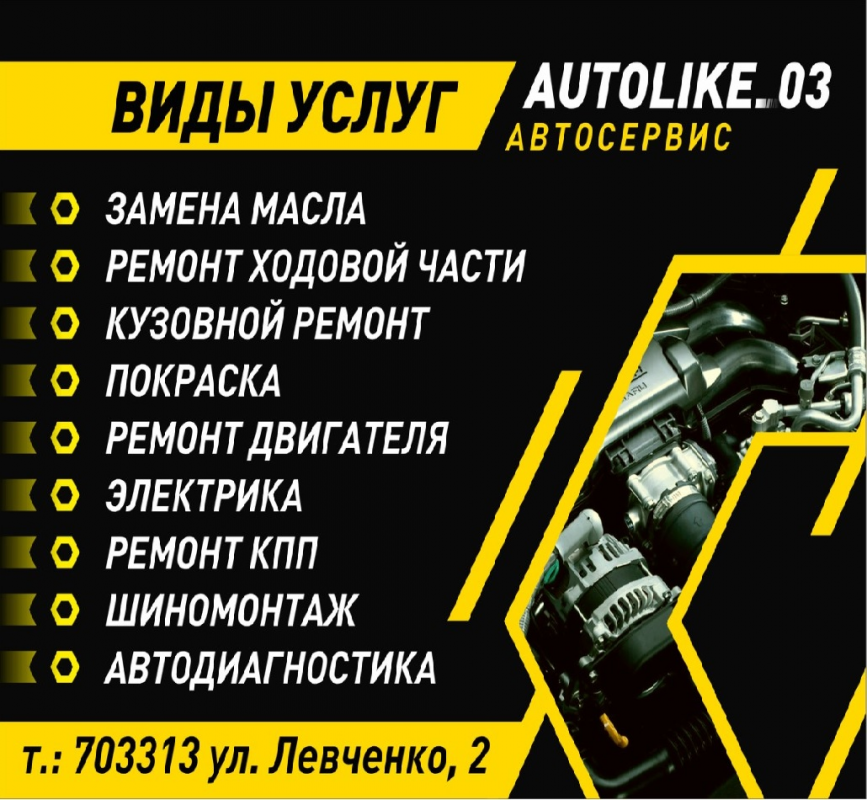 ВИДЫ УСЛУГ

AUTOLIKE_03
АВТОСЕРВИС

ЗАМЕНА МАСЛА
РЕМОНТ ХОДОВОЙ ЧАСТИ
КУЗОВНОЙ РЕМОНТ
ПОКРАСКА
РЕМОНТ ДВИГАТЕЛЯ
ЭЛЕКТРИКА
РЕМОНТ КПП
ШИНОМОНТАЖ
АВТОДИАГНОСТИКА

т.: 703313 ул. Левченко, 2